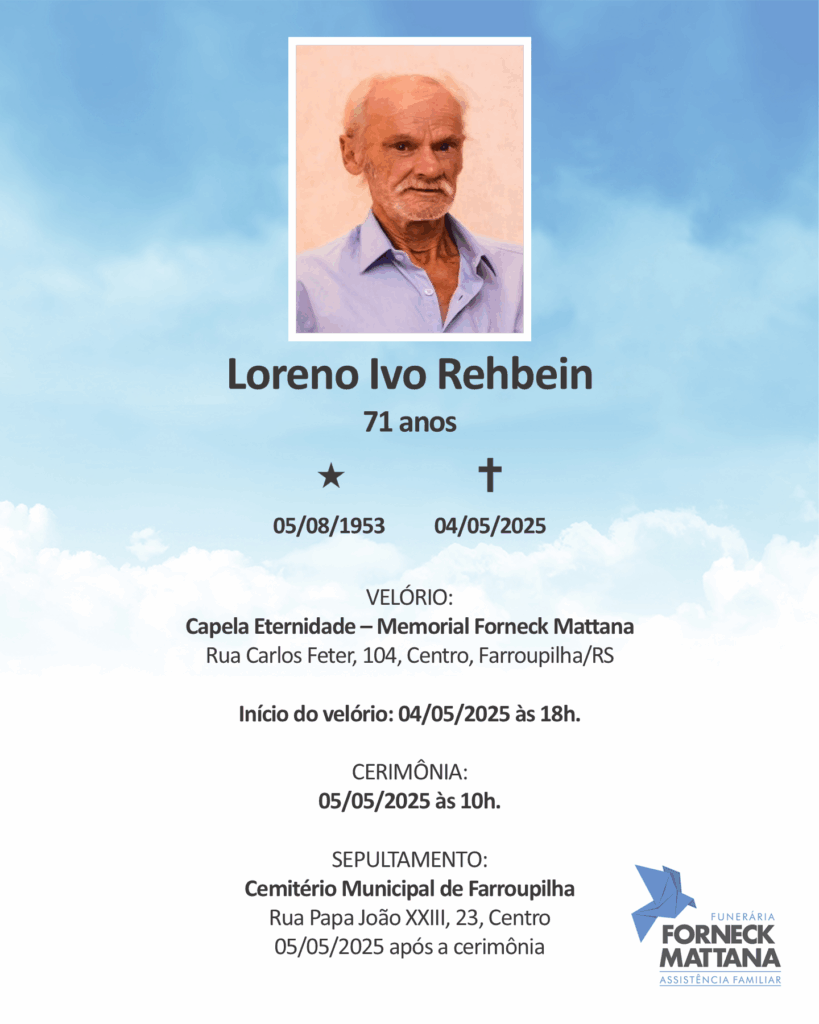 Loreno Ivo Rehbein
71 anos

★ ✝

05/08/1953 04/05/2025

VELÓRIO:
Capela Eternidade – Memorial Forneck Mattana
Rua Carlos Feter, 104, Centro, Farroupilha/RS

Início do velório: 04/05/2025 às 18h.

CERIMÔNIA:
05/05/2025 às 10h.

SEPULTAMENTO:
Cemitério Municipal de Farroupilha
Rua Papa João XXIII, 23, Centro
05/05/2025 após a cerimônia

FUNERÁRIA
FORNECK
MATTANA
ASSISTÊNCIA FAMILIAR